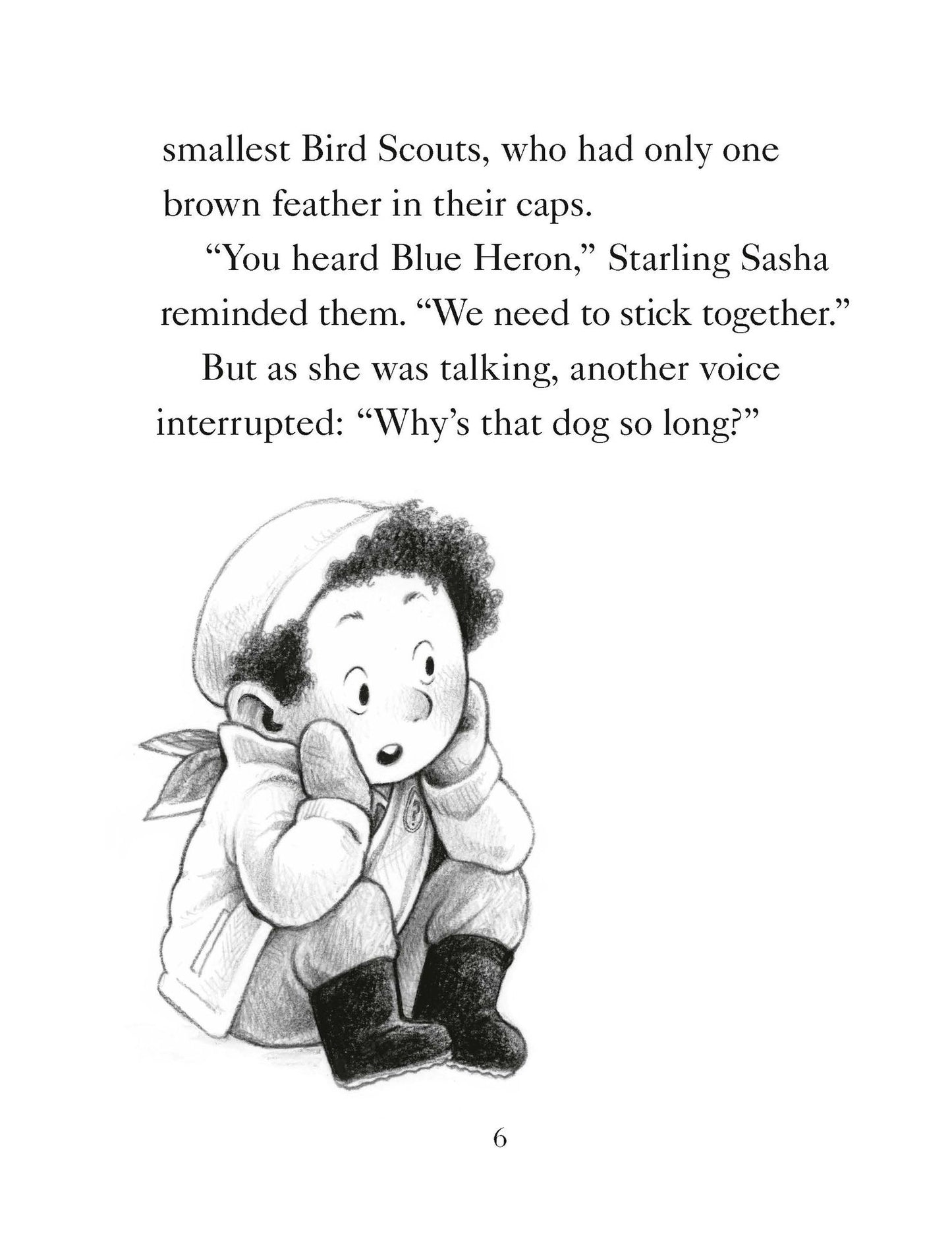 smallest Bird Scouts, who had only one brown feather in their caps.

"You heard Blue Heron," Starling Sasha reminded them. "We need to stick together."

But as she was talking, another voice interrupted: "Why's that dog so long?"

6